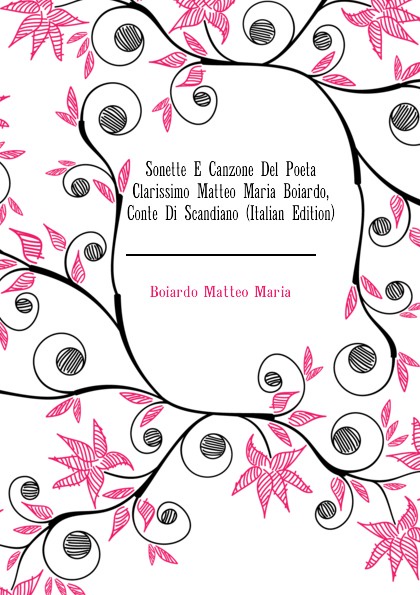 Sonette E Canzone Del Poeta Clarissimo Matteo Maria Boiardo, Conte Di Scandiano (Italian Edition)

Boiardo Matteo Maria